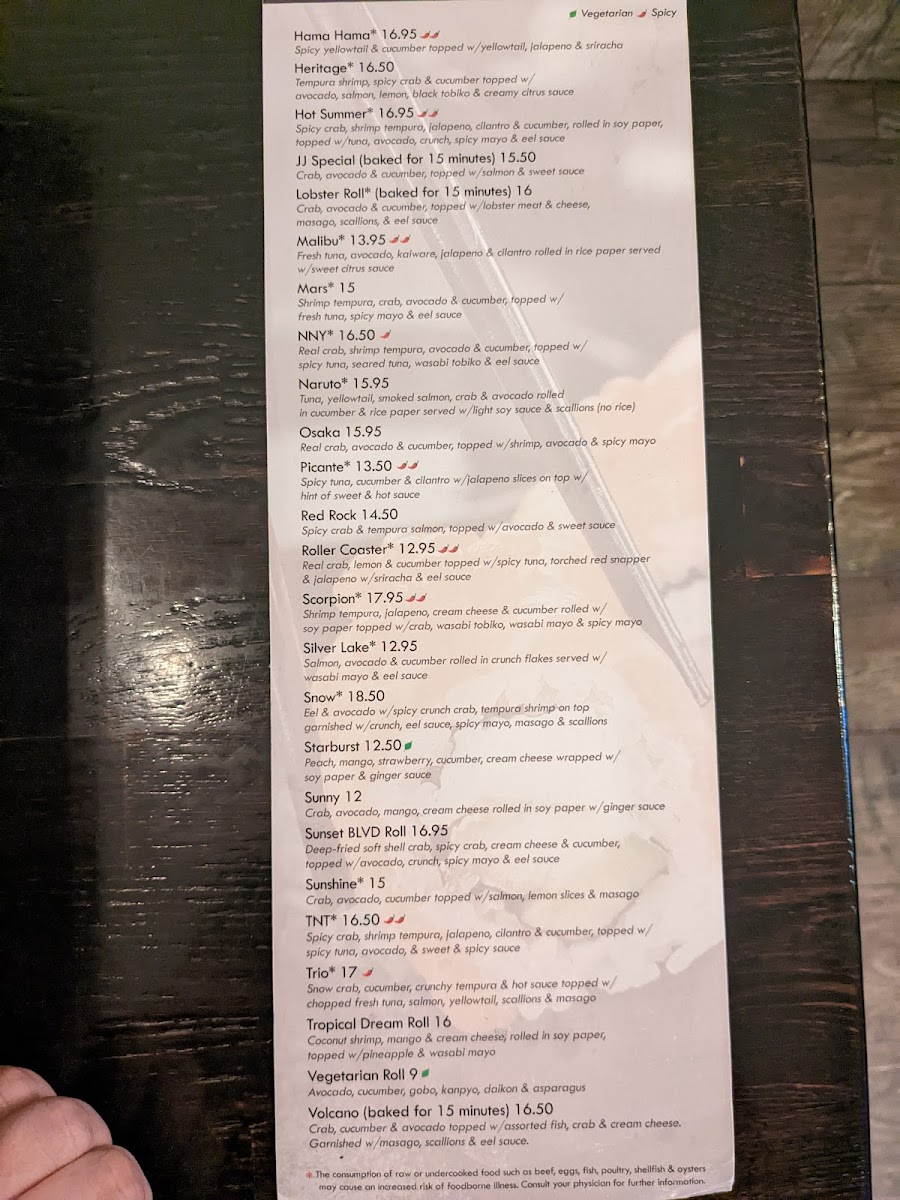 Vegetarian Spicy

Hama Hama* 16.95
Spicy yellowtail & cucumber topped w/yellowtail, jalapeno & sriracha

Heritage* 16.50
Tempura shrimp, spicy crab & cucumber topped w/ avocado, salmon, lemon, black tobiko & creamy citrus sauce

Hot Summer* 16.95
Spicy crab, shrimp tempura, jalapeno, cilantro & cucumber, rolled in soy paper, topped w/tuna, avocado, crunch, spicy mayo & eel sauce

JJ Special (baked for 15 minutes) 15.50
Crab, avocado & cucumber, topped w/salmon & sweet sauce

Lobster Roll* (baked for 15 minutes) 16
Crab, avocado & cucumber, topped w/lobster meat & cheese, masago, scallions, & eel sauce

Malibu* 13.95
Fresh tuna, avocado, kaiware, jalapeno & cilantro rolled in rice paper served w/sweet citrus sauce

Mars* 15
Shrimp tempura, crab, avocado & cucumber, topped w/ fresh tuna, spicy mayo & eel sauce

NNY* 16.50
Real crab, shrimp tempura, avocado & cucumber, topped w/ spicy tuna, seared tuna, wasabi tobiko & eel sauce

Naruto* 15.95
Tuna, yellowtail, smoked salmon, crab & avocado rolled in cucumber & rice paper served w/light soy sauce & scallions (no rice)

Osaka 15.95
Real crab, avocado & cucumber, topped w/shrimp, avocado & spicy mayo

Picante* 13.50
Spicy tuna, cucumber & cilantro w/jalapeno slices on top w/ hint of sweet & hot sauce

Red Rock 14.50
Spicy crab & tempura salmon, topped w/avocado & sweet sauce

Roller Coaster* 12.95
Real crab, lemon & cucumber topped w/spicy tuna, torched red snapper & jalapeno w/sriracha & eel sauce

Scorpion* 17.95
Shrimp tempura, jalapeno, cream cheese & cucumber rolled w/ soy paper topped w/crab, wasabi tobiko, wasabi mayo & spicy mayo

Silver Lake* 12.95
Salmon, avocado & cucumber rolled in crunch flakes served w/ wasabi mayo & eel sauce

Snow* 18.50
Eel & avocado w/spicy crunch crab, tempura shrimp on top garnished w/crunch, eel sauce, spicy mayo, masago & scallions

Starburst 12.50
Peach, mango, strawberry, cucumber, cream cheese wrapped w/ soy paper & ginger sauce

Sunny 12
Crab, avocado, mango, cream cheese rolled in soy paper w/ginger sauce

Sunset BLVD Roll 16.95
Deep-fried soft shell crab, spicy crab, cream cheese & cucumber, topped w/avocado, crunch, spicy mayo & eel sauce

Sunshine* 15
Crab, avocado, cucumber topped w/salmon, lemon slices & masago

TNT* 16.50
Spicy crab, shrimp tempura, jalapeno, cilantro & cucumber, topped w/ spicy tuna, avocado, & sweet & spicy sauce

Trio* 17
Snow crab, cucumber, crunchy tempura & hot sauce topped w/ chopped fresh tuna, salmon, yellowtail, scallions & masago

Tropical Dream Roll 16
Coconut shrimp, mango & cream cheese, rolled in soy paper, topped w/pineapple & wasabi mayo

Vegetarian Roll 9
Avocado, cucumber, gobo, kanpyo, daikon & asparagus

Volcano (baked for 15 minutes) 16.50
Crab, cucumber & avocado topped w/assorted fish, crab & cream cheese. Garnished w/masago, scallions & eel sauce.

* The consumption of raw or undercooked food such as beef, eggs, fish, poultry, shellfish & oysters may cause an increased risk of foodborne illness. Consult your physician for further information.